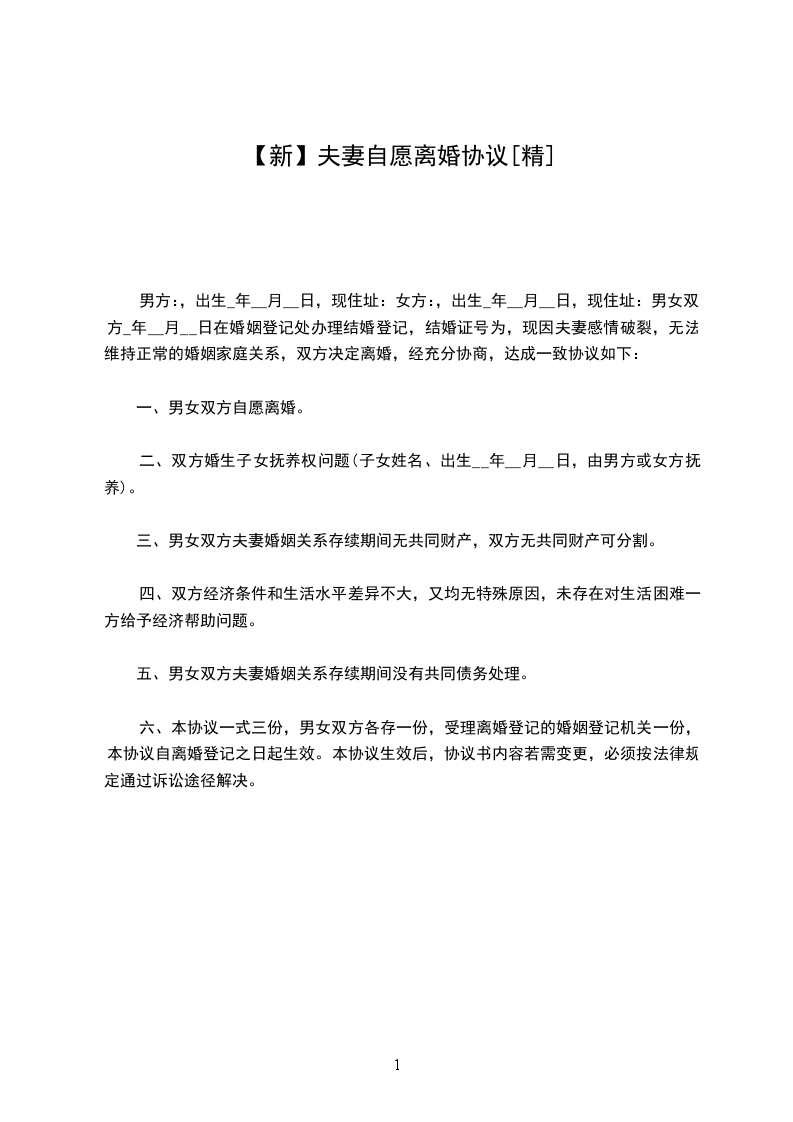 【新】夫妻自愿离婚协议[精]

男方:，出生_年__月__日，现住址：女方:，出生_年__月__日，现住址：男女双方_年__月__日在婚姻登记处办理结婚登记，结婚证号为，现因夫妻感情破裂，无法维持正常的婚姻家庭关系，双方决定离婚，经充分协商，达成一致协议如下：

一、男女双方自愿离婚。

二、双方婚生子女抚养权问题(子女姓名、出生__年__月__日，由男方或女方抚养)。

三、男女双方夫妻婚姻关系存续期间无共同财产，双方无共同财产可分割。

四、双方经济条件和生活水平差异不大，又均无特殊原因，未存在对生活困难一方给予经济帮助问题。

五、男女双方夫妻婚姻关系存续期间没有共同债务处理。

六、本协议一式三份，男女双方各存一份，受理离婚登记的婚姻登记机关一份，本协议自离婚登记之日起生效。本协议生效后，协议书内容若需变更，必须按法律规定通过诉讼途径解决。

1